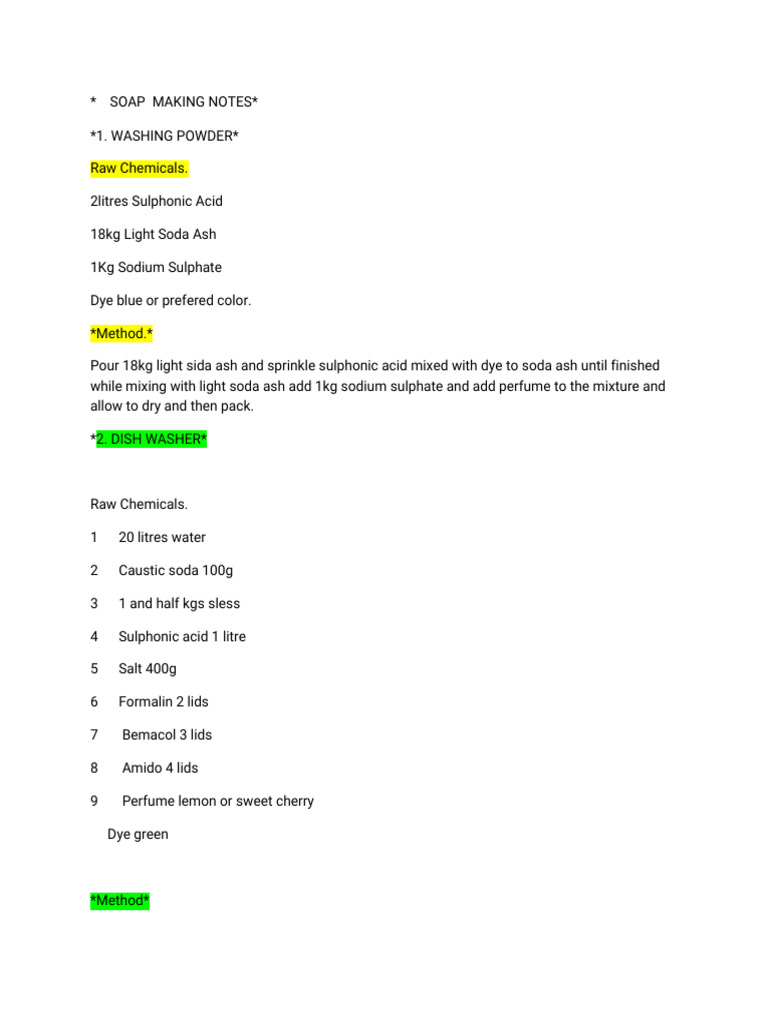 * SOAP MAKING NOTES*

*1. WASHING POWDER*

Raw Chemicals.

2litres Sulphonic Acid

18kg Light Soda Ash

1Kg Sodium Sulphate

Dye blue or prefered color.

*Method.*

Pour 18kg light sida ash and sprinkle sulphonic acid mixed with dye to soda ash until finished while mixing with light soda ash add 1kg sodium sulphate and add perfume to the mixture and allow to dry and then pack.

*2. DISH WASHER*

Raw Chemicals.

1 20 litres water

2 Caustic soda 100g

3 1 and half kgs sless

4 Sulphonic acid 1 litre

5 Salt 400g

6 Formalin 2 lids

7 Bemacol 3 lids

8 Amido 4 lids

9 Perfume lemon or sweet cherry

Dye green

*Method*